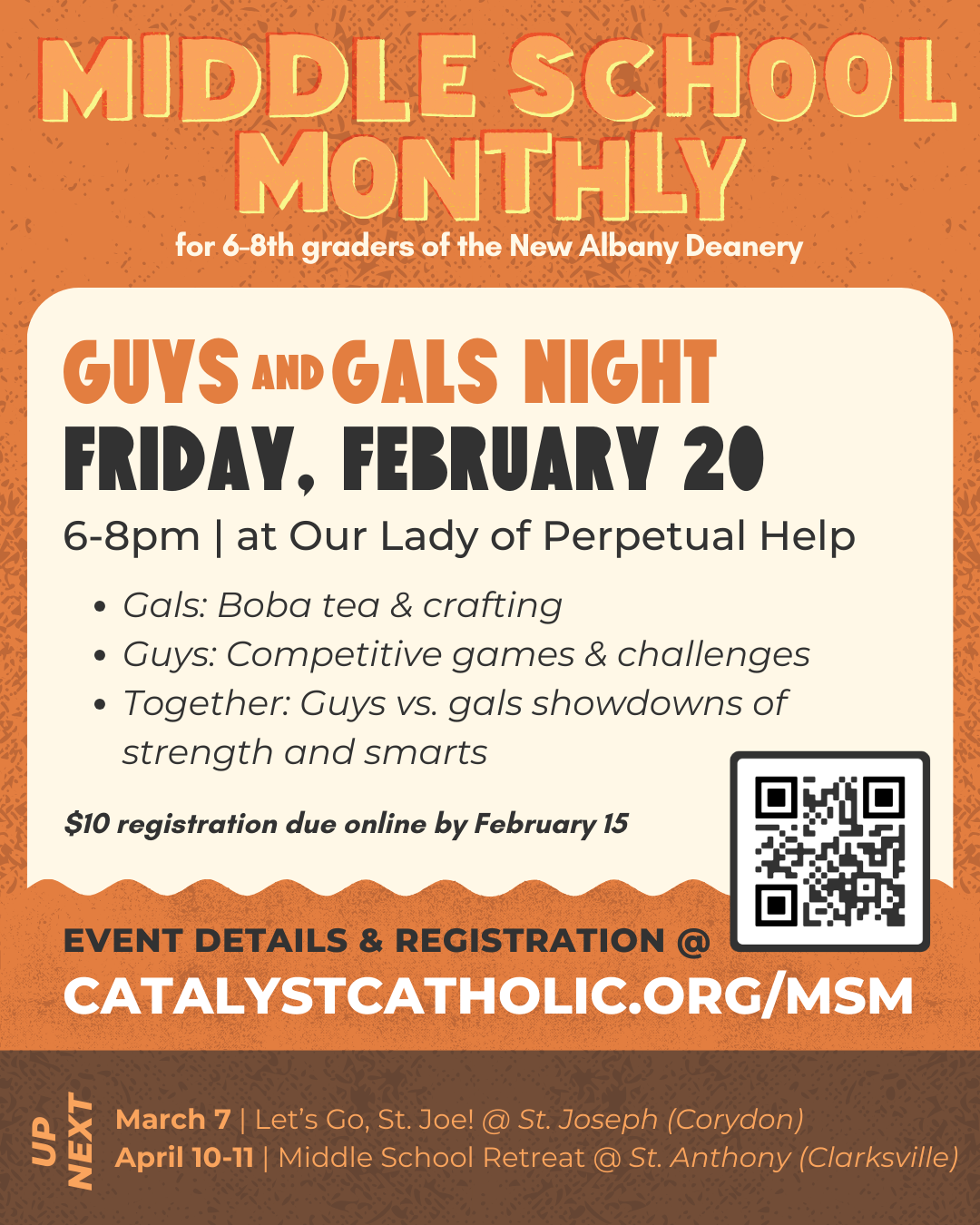 MIDDLE SCHOOL MONTHLY

for 6-8th graders of the New Albany Deanery

GUYS AND GALS NIGHT

FRIDAY, FEBRUARY 20

6-8pm | at Our Lady of Perpetual Help

• Gals: Boba tea & crafting
• Guys: Competitive games & challenges
• Together: Guys vs. gals showdowns of strength and smarts

$10 registration due online by February 15

EVENT DETAILS & REGISTRATION @

CATALYSTCATHOLIC.ORG/MSM

UP NEXT

March 7 | Let's Go, St. Joe! @ St. Joseph (Corydon)
April 10-11 | Middle School Retreat @ St. Anthony (Clarksville)